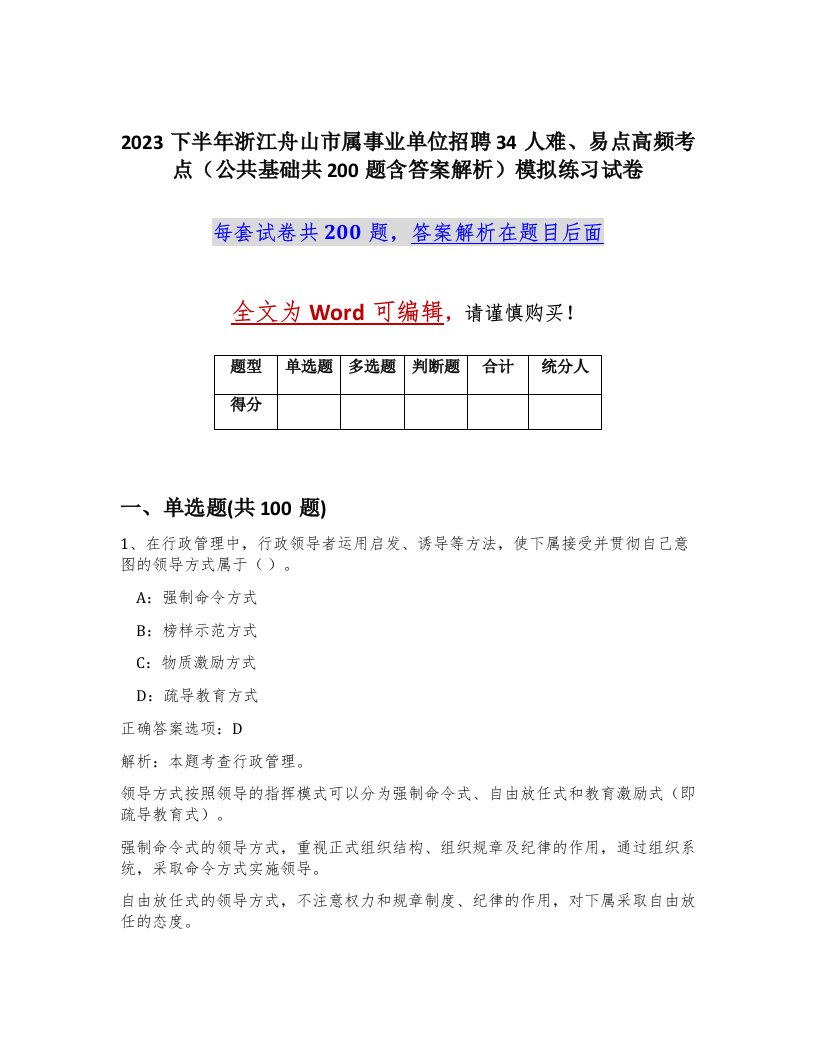 2023 下半年浙江舟山市属事业单位招聘 34 人难、易点高频考点（公共基础共 200 题含答案解析）模拟练习试卷

每套试卷共 200 题，答案解析在题目后面

全文为 Word 可编辑，请谨慎购买！

| 题型 | 单选题 | 多选题 | 判断题 | 合计 | 统分人 |
|---|---|---|---|---|---|
| 得分 | | | | | |

一、单选题(共 100 题)

1、在行政管理中，行政领导者运用启发、诱导等方法，使下属接受并贯彻自己意图的领导方式属于（ ）。

A：强制命令方式

B：榜样示范方式

C：物质激励方式

D：疏导教育方式

正确答案选项：D

解析：本题考查行政管理。

领导方式按照领导的指挥模式可以分为强制命令式、自由放任式和教育激励式（即疏导教育式）。

强制命令式的领导方式，重视正式组织结构、组织规章及纪律的作用，通过组织系统，采取命令方式实施领导。

自由放任式的领导方式，不注意权力和规章制度、纪律的作用，对下属采取自由放任的态度。